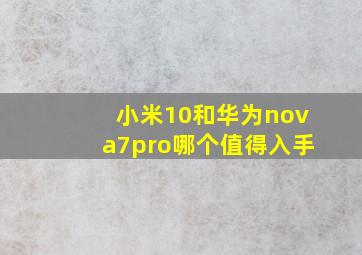 小米10和华为nova7pro哪个值得入手